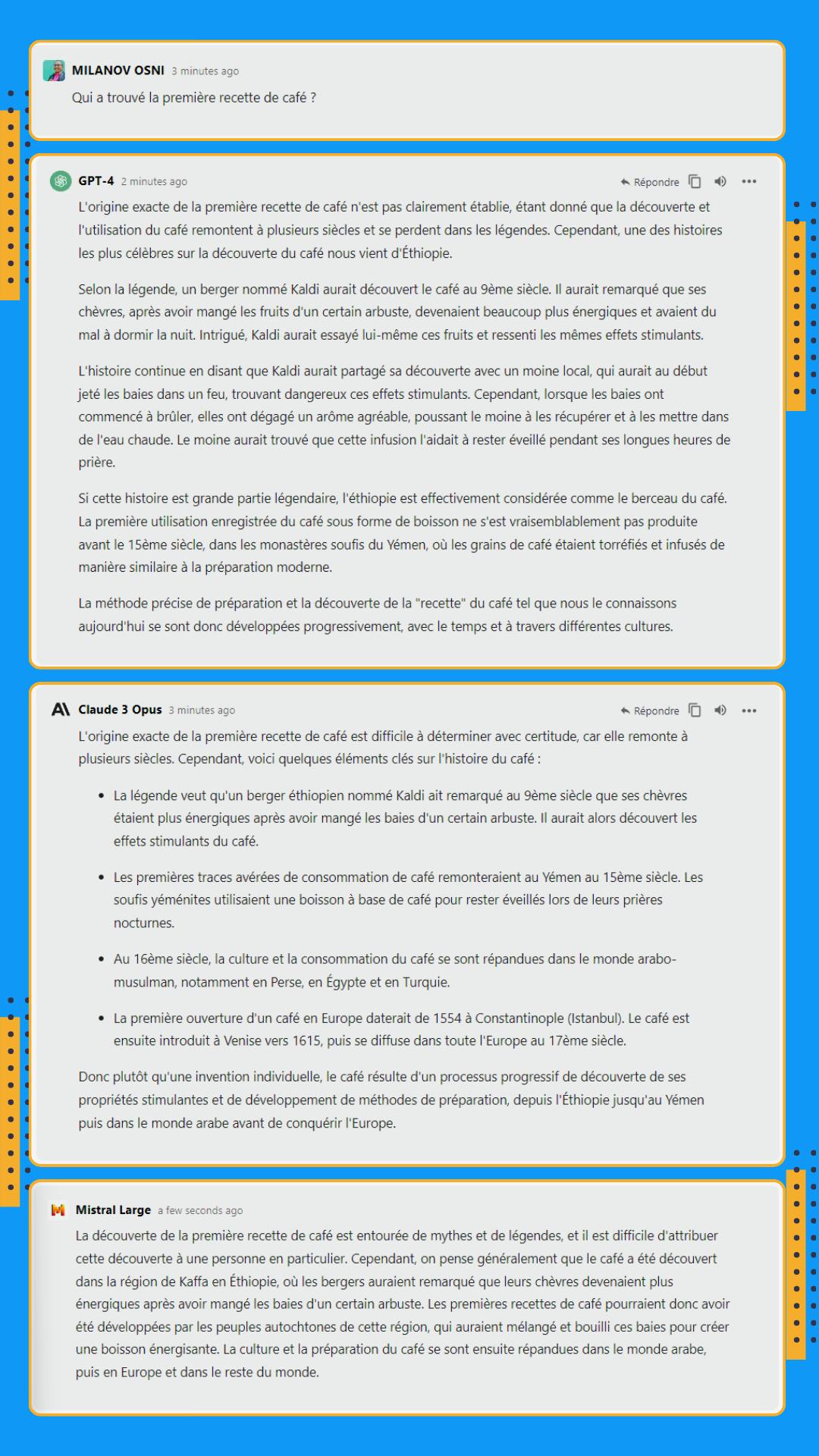 MILANOV OSNI 3 minutes ago
Qui a trouvé la première recette de café ?

GPT-4 2 minutes ago
Répondre

L'origine exacte de la première recette de café n'est pas clairement établie, étant donné que la découverte et l'utilisation du café remontent à plusieurs siècles et se perdent dans les légendes. Cependant, une des histoires les plus célèbres sur la découverte du café nous vient d'Éthiopie.

Selon la légende, un berger nommé Kaldi aurait découvert le café au 9ème siècle. Il aurait remarqué que ses chèvres, après avoir mangé les fruits d'un certain arbuste, devenaient beaucoup plus énergiques et avaient du mal à dormir la nuit. Intrigué, Kaldi aurait essayé lui-même ces fruits et ressenti les mêmes effets stimulants.

L'histoire continue en disant que Kaldi aurait partagé sa découverte avec un moine local, qui aurait au début jeté les baies dans un feu, trouvant dangereux ces effets stimulants. Cependant, lorsque les baies ont commencé à brûler, elles ont dégagé un arôme agréable, poussant le moine à les récupérer et à les mettre dans de l'eau chaude. Le moine aurait trouvé que cette infusion l'aidait à rester éveillé pendant ses longues heures de prière.

Si cette histoire est grande partie légendaire, l'éthiopie est effectivement considérée comme le berceau du café. La première utilisation enregistrée du café sous forme de boisson ne s'est vraisemblablement pas produite avant le 15ème siècle, dans les monastères soufis du Yémen, où les grains de café étaient torréfiés et infusés de manière similaire à la préparation moderne.

La méthode précise de préparation et la découverte de la "recette" du café tel que nous le connaissons aujourd'hui se sont donc développées progressivement, avec le temps et à travers différentes cultures.

Claude 3 Opus 3 minutes ago
Répondre

L'origine exacte de la première recette de café est difficile à déterminer avec certitude, car elle remonte à plusieurs siècles. Cependant, voici quelques éléments clés sur l'histoire du café :

• La légende veut qu'un berger éthiopien nommé Kaldi ait remarqué au 9ème siècle que ses chèvres étaient plus énergiques après avoir mangé les baies d'un certain arbuste. Il aurait alors découvert les effets stimulants du café.

• Les premières traces avérées de consommation de café remonteraient au Yémen au 15ème siècle. Les soufis yéménites utilisaient une boisson à base de café pour rester éveillés lors de leurs prières nocturnes.

• Au 16ème siècle, la culture et la consommation du café se sont répandues dans le monde arabo-musulman, notamment en Perse, en Égypte et en Turquie.

• La première ouverture d'un café en Europe daterait de 1554 à Constantinople (Istanbul). Le café est ensuite introduit à Venise vers 1615, puis se diffuse dans toute l'Europe au 17ème siècle.

Donc plutôt qu'une invention individuelle, le café résulte d'un processus progressif de découverte de ses propriétés stimulantes et de développement de méthodes de préparation, depuis l'Éthiopie jusqu'au Yémen puis dans le monde arabe avant de conquérir l'Europe.

Mistral Large a few seconds ago
La découverte de la première recette de café est entourée de mythes et de légendes, et il est difficile d'attribuer cette découverte à une personne en particulier. Cependant, on pense généralement que le café a été découvert dans la région de Kaffa en Éthiopie, où les bergers auraient remarqué que leurs chèvres devenaient plus énergiques après avoir mangé les baies d'un certain arbuste. Les premières recettes de café pourraient donc avoir été développées par les peuples autochtones de cette région, qui auraient mélangé et bouilli ces baies pour créer une boisson énergisante. La culture et la préparation du café se sont ensuite répandues dans le monde arabe, puis en Europe et dans le reste du monde.